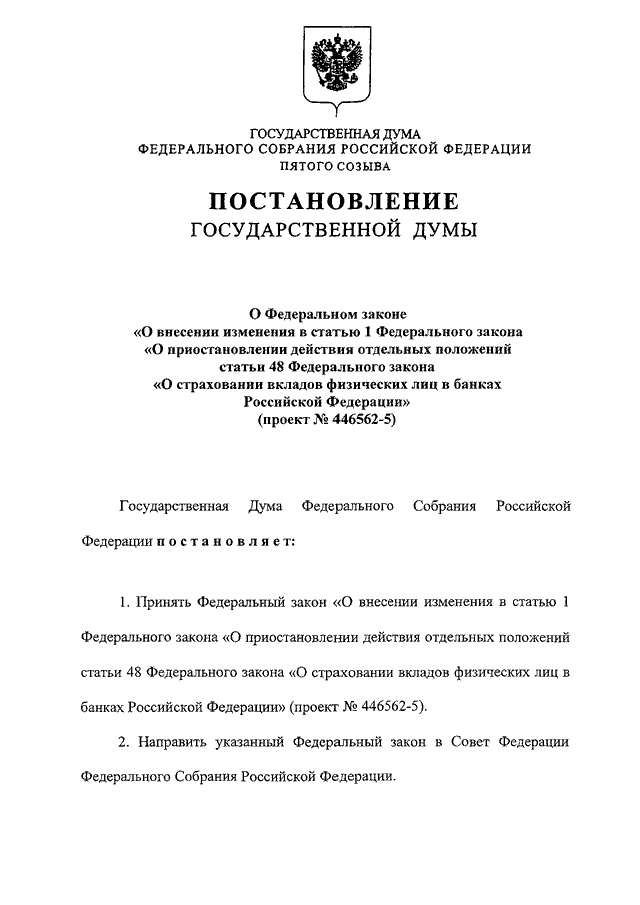 ГОСУДАРСТВЕННАЯ ДУМА
ФЕДЕРАЛЬНОГО СОБРАНИЯ РОССИЙСКОЙ ФЕДЕРАЦИИ
ПЯТОГО СОЗЫВА

ПОСТАНОВЛЕНИЕ
ГОСУДАРСТВЕННОЙ ДУМЫ

О Федеральном законе
«О внесении изменения в статью 1 Федерального закона
«О приостановлении действия отдельных положений
статьи 48 Федерального закона
«О страховании вкладов физических лиц в банках
Российской Федерации»
(проект № 446562-5)

Государственная Дума Федерального Собрания Российской Федерации постановляет:

1. Принять Федеральный закон «О внесении изменения в статью 1 Федерального закона «О приостановлении действия отдельных положений статьи 48 Федерального закона «О страховании вкладов физических лиц в банках Российской Федерации» (проект № 446562-5).

2. Направить указанный Федеральный закон в Совет Федерации Федерального Собрания Российской Федерации.